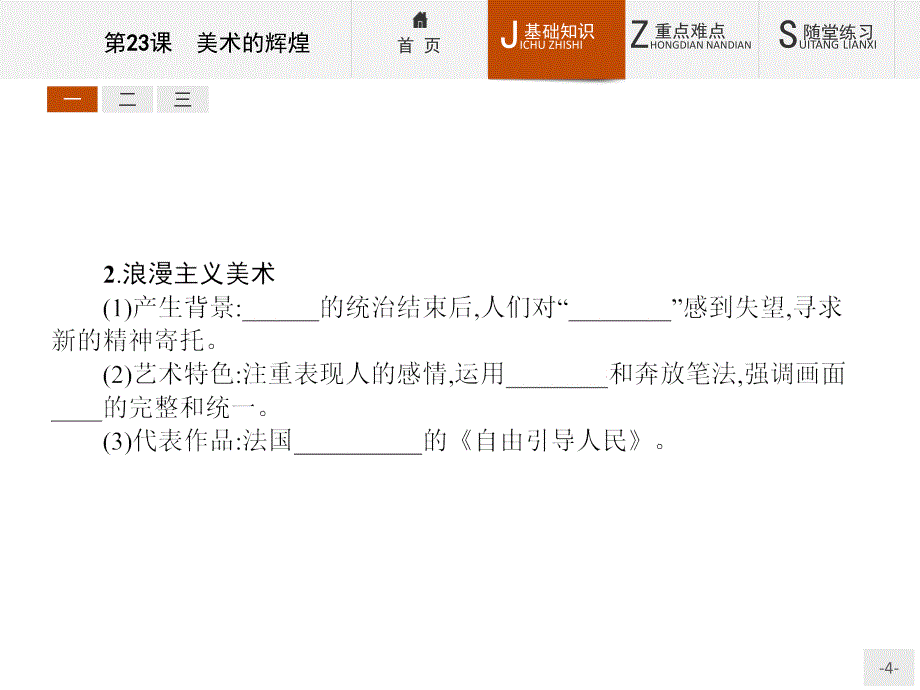 第23课　美术的辉煌

首 页

J 基础知识 ICHU ZHISHI

Z 重点难点 HONGDIAN NANDIAN

S 随堂练习 UITANG LIANXI

一　二　三

2.浪漫主义美术

(1)产生背景:______的统治结束后,人们对“________”感到失望,寻求新的精神寄托。

(2)艺术特色:注重表现人的感情,运用________和奔放笔法,强调画面____的完整和统一。

(3)代表作品:法国__________的《自由引导人民》。

-4-